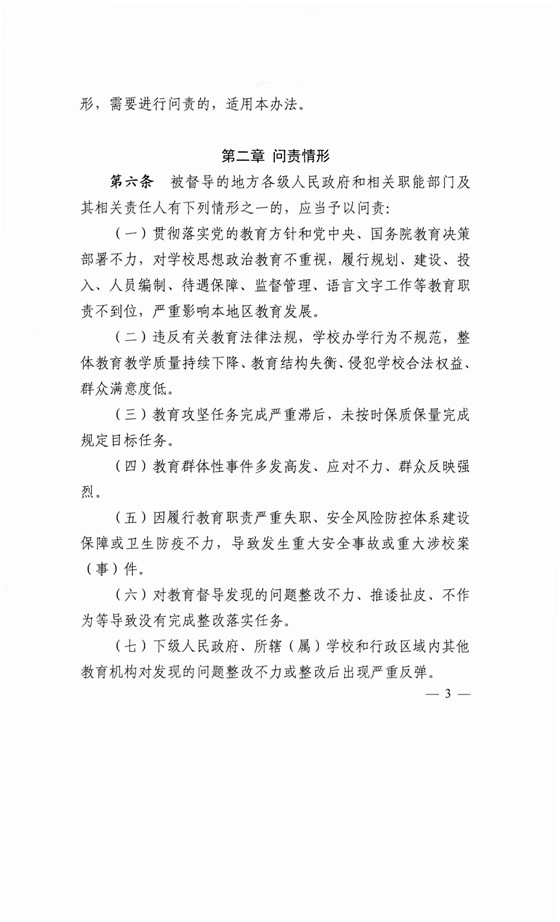 形，需要进行问责的，适用本办法。

第二章 问责情形

第六条 被督导的地方各级人民政府和相关职能部门及其相关责任人有下列情形之一的，应当予以问责：

（一）贯彻落实党的教育方针和党中央、国务院教育决策部署不力，对学校思想政治教育不重视，履行规划、建设、投入、人员编制、待遇保障、监督管理、语言文字工作等教育职责不到位，严重影响本地区教育发展。

（二）违反有关教育法律法规，学校办学行为不规范，整体教育教学质量持续下降、教育结构失衡、侵犯学校合法权益、群众满意度低。

（三）教育攻坚任务完成严重滞后，未按时保质保量完成规定目标任务。

（四）教育群体性事件多发高发、应对不力、群众反映强烈。

（五）因履行教育职责严重失职、安全风险防控体系建设保障或卫生防疫不力，导致发生重大安全事故或重大涉校案（事）件。

（六）对教育督导发现的问题整改不力、推诿扯皮、不作为等导致没有完成整改落实任务。

（七）下级人民政府、所辖（属）学校和行政区域内其他教育机构对发现的问题整改不力或整改后出现严重反弹。

— 3 —